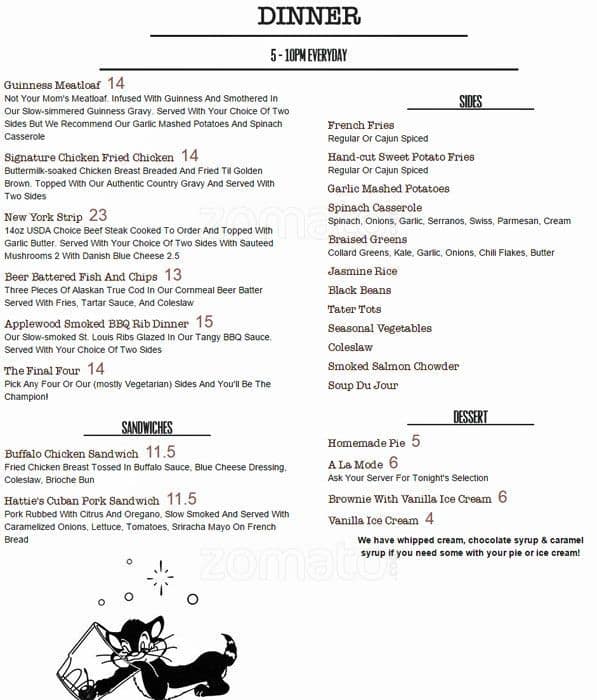 DINNER

5 - 10PM EVERYDAY

Guinness Meatloaf 14
Not Your Mom's Meatloaf. Infused With Guinness And Smothered In Our Slow-simmered Guinness Gravy. Served With Your Choice Of Two Sides But We Recommend Our Garlic Mashed Potatoes And Spinach Casserole

Signature Chicken Fried Chicken 14
Buttermilk-soaked Chicken Breast Breaded And Fried Til Golden Brown. Topped With Our Authentic Country Gravy And Served With Two Sides

New York Strip 23
14oz USDA Choice Beef Steak Cooked To Order And Topped With Garlic Butter. Served With Your Choice Of Two Sides With Sauteed Mushrooms 2 With Danish Blue Cheese 2.5

Beer Battered Fish And Chips 13
Three Pieces Of Alaskan True Cod In Our Cornmeal Beer Batter Served With Fries, Tartar Sauce, And Coleslaw

Applewood Smoked BBQ Rib Dinner 15
Our Slow-smoked St. Louis Ribs Glazed In Our Tangy BBQ Sauce. Served With Your Choice Of Two Sides

The Final Four 14
Pick Any Four Or Our (mostly Vegetarian) Sides And You'll Be The Champion!

SANDWICHES

Buffalo Chicken Sandwich 11.5
Fried Chicken Breast Tossed In Buffalo Sauce, Blue Cheese Dressing, Coleslaw, Brioche Bun

Hattie's Cuban Pork Sandwich 11.5
Pork Rubbed With Citrus And Oregano, Slow Smoked And Served With Caramelized Onions, Lettuce, Tomatoes, Sriracha Mayo On French Bread

SIDES

French Fries
Regular Or Cajun Spiced

Hand-cut Sweet Potato Fries
Regular Or Cajun Spiced

Garlic Mashed Potatoes

Spinach Casserole
Spinach, Onions, Garlic, Serranos, Swiss, Parmesan, Cream

Braised Greens
Collard Greens, Kale, Garlic, Onions, Chili Flakes, Butter

Jasmine Rice

Black Beans

Tater Tots

Seasonal Vegetables

Coleslaw

Smoked Salmon Chowder

Soup Du Jour

DESSERT

Homemade Pie 5

A La Mode 6
Ask Your Server For Tonight's Selection

Brownie With Vanilla Ice Cream 6

Vanilla Ice Cream 4

We have whipped cream, chocolate syrup & caramel syrup if you need some with your pie or ice cream!

zomato